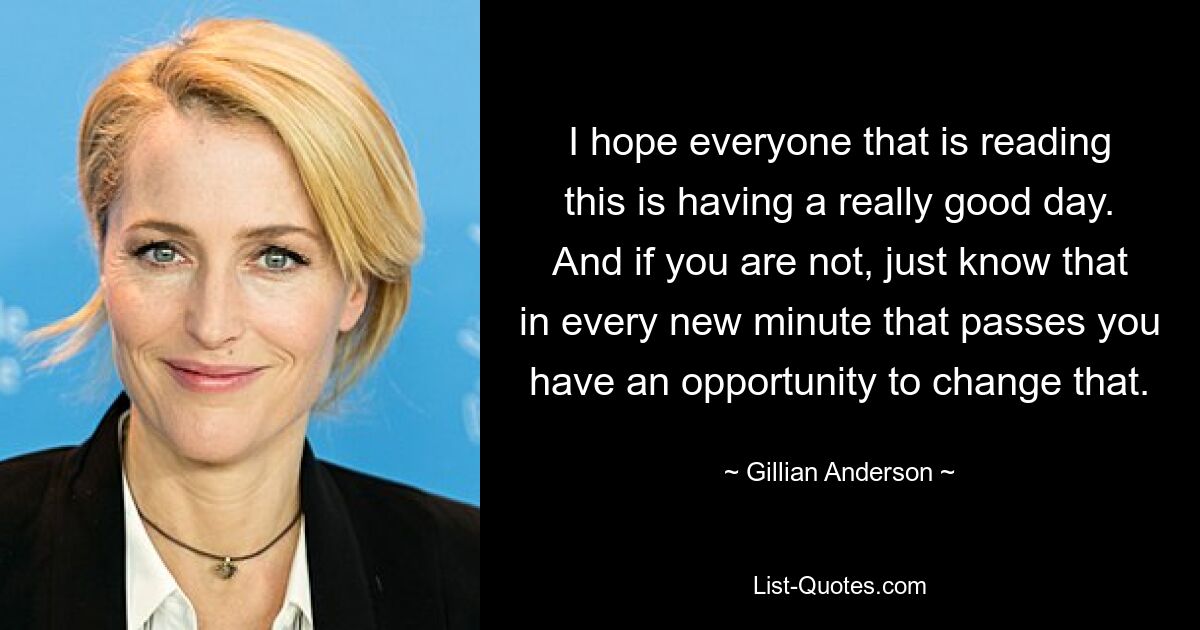 I hope everyone that is reading this is having a really good day. And if you are not, just know that in every new minute that passes you have an opportunity to change that.

~ Gillian Anderson ~

List-Quotes.com